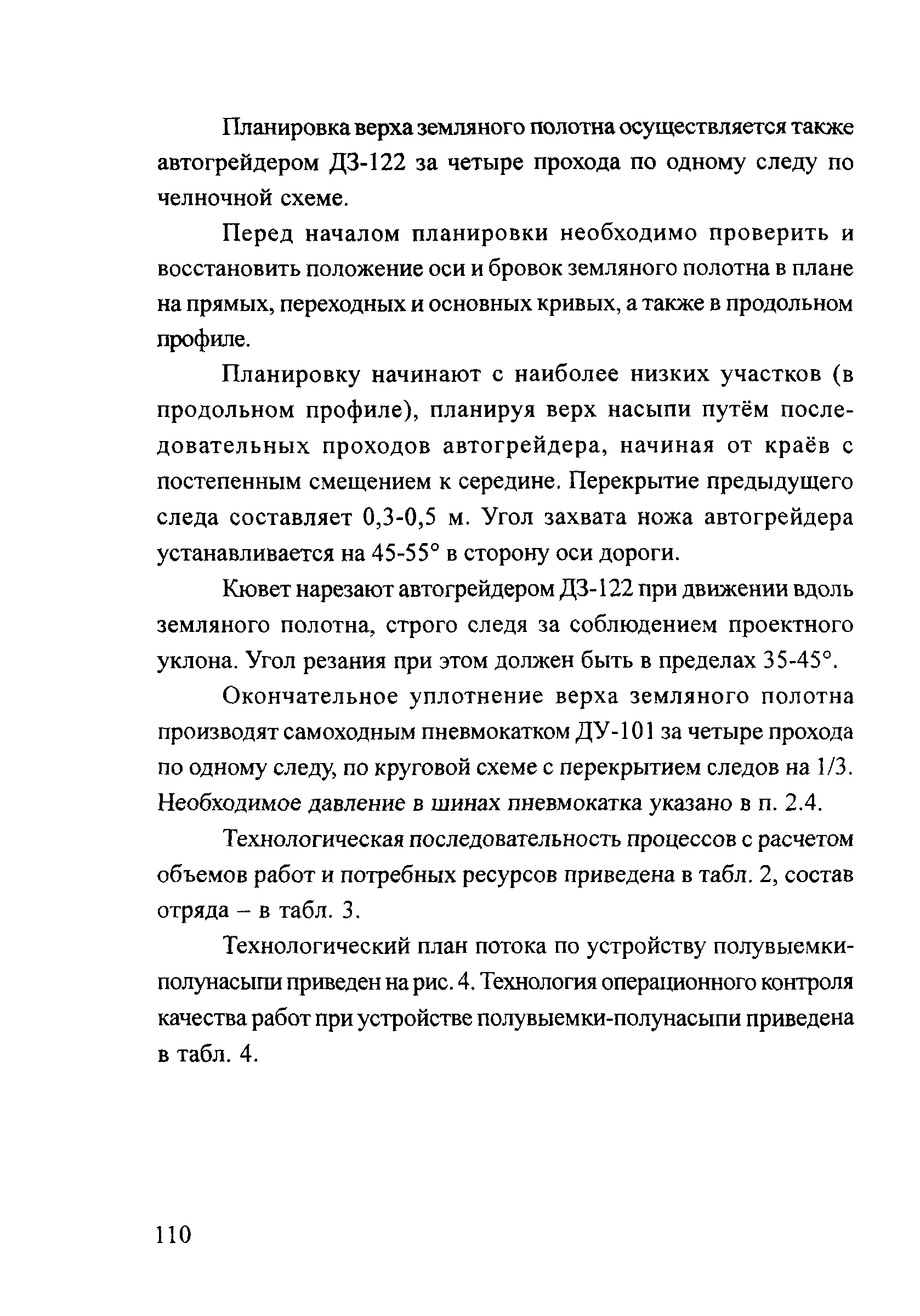 Планировка верха земляного полотна осуществляется также автогрейдером ДЗ-122 за четыре прохода по одному следу по челночной схеме.

Перед началом планировки необходимо проверить и восстановить положение оси и бровок земляного полотна в плане на прямых, переходных и основных кривых, а также в продольном профиле.

Планировку начинают с наиболее низких участков (в продольном профиле), планируя верх насыпи путём последовательных проходов автогрейдера, начиная от краёв с постепенным смещением к середине. Перекрытие предыдущего следа составляет 0,3-0,5 м. Угол захвата ножа автогрейдера устанавливается на 45-55° в сторону оси дороги.

Кювет нарезают автогрейдером ДЗ-122 при движении вдоль земляного полотна, строго следя за соблюдением проектного уклона. Угол резания при этом должен быть в пределах 35-45°.

Окончательное уплотнение верха земляного полотна производят самоходным пневмокатком ДУ-101 за четыре прохода по одному следу, по круговой схеме с перекрытием следов на 1/3. Необходимое давление в шинах пневмокатка указано в п. 2.4.

Технологическая последовательность процессов с расчетом объемов работ и потребных ресурсов приведена в табл. 2, состав отряда – в табл. 3.

Технологический план потока по устройству полувыемки-полунасыпи приведен на рис. 4. Технология операционного контроля качества работ при устройстве полувыемки-полунасыпи приведена в табл. 4.

110